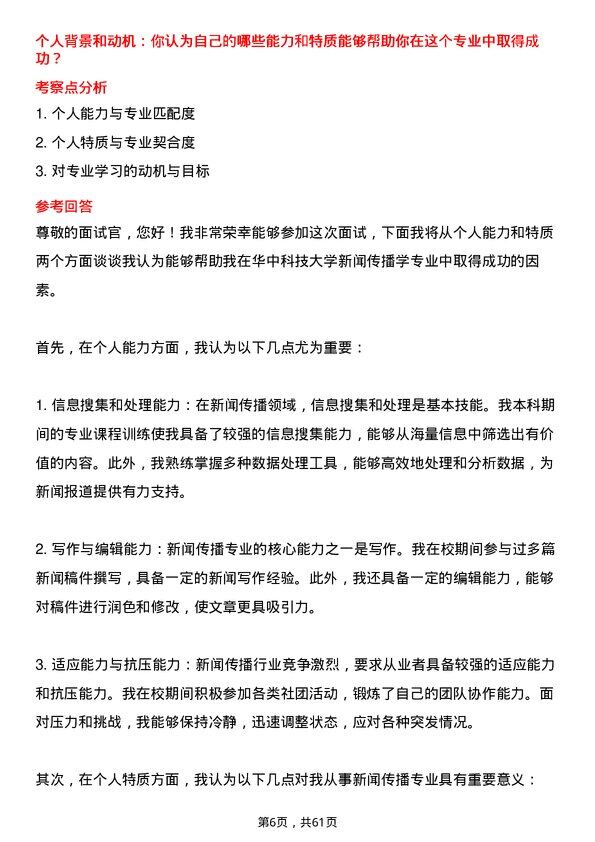 个人背景和动机：你认为自己的哪些能力和特质能够帮助你在这个专业中取得成功？

考察点分析

1. 个人能力与专业匹配度

2. 个人特质与专业契合度

3. 对专业学习的动机与目标

参考回答

尊敬的面试官，您好！我非常荣幸能够参加这次面试，下面我将从个人能力和特质两个方面谈谈我认为能够帮助我在华中科技大学新闻传播学专业中取得成功的因素。

首先，在个人能力方面，我认为以下几点尤为重要：

1. 信息搜集和处理能力：在新闻传播领域，信息搜集和处理是基本技能。我本科期间的专业课程训练使我具备了较强的信息搜集能力，能够从海量信息中筛选出有价值的内容。此外，我熟练掌握多种数据处理工具，能够高效地处理和分析数据，为新闻报道提供有力支持。

2. 写作与编辑能力：新闻传播专业的核心能力之一是写作。我在校期间参与过多篇新闻稿件撰写，具备一定的新闻写作经验。此外，我还具备一定的编辑能力，能够对稿件进行润色和修改，使文章更具吸引力。

3. 适应能力与抗压能力：新闻传播行业竞争激烈，要求从业者具备较强的适应能力和抗压能力。我在校期间积极参加各类社团活动，锻炼了自己的团队协作能力。面对压力和挑战，我能够保持冷静，迅速调整状态，应对各种突发情况。

其次，在个人特质方面，我认为以下几点对我从事新闻传播专业具有重要意义：

第6页，共61页